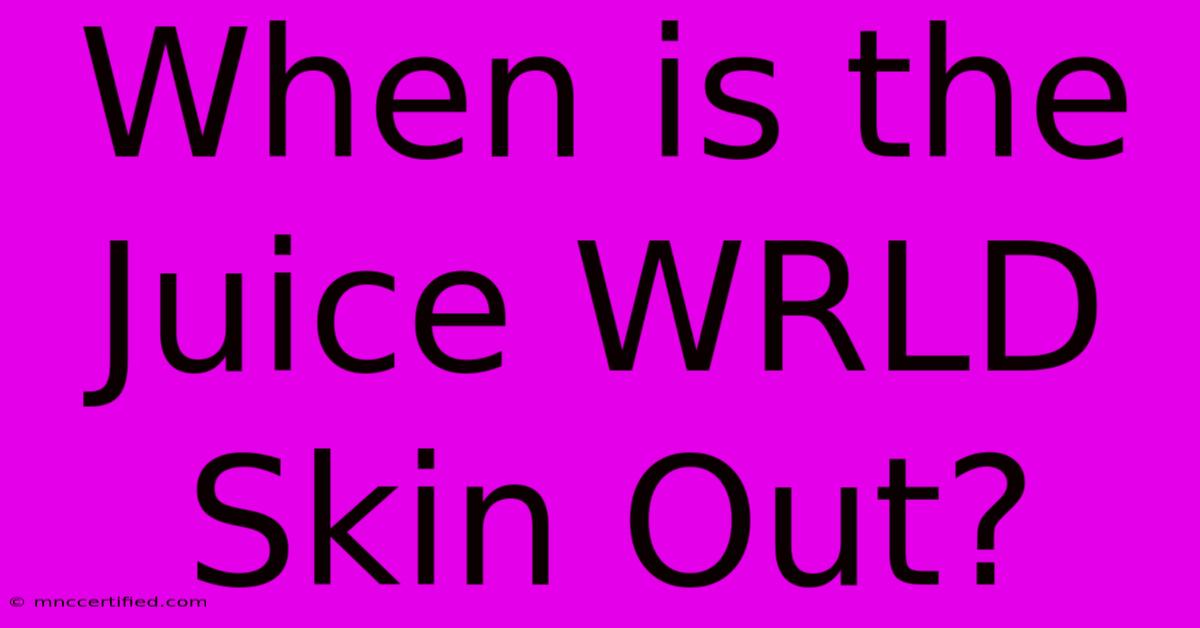 When is the Juice WRLD Skin Out?

© mnccertified.com